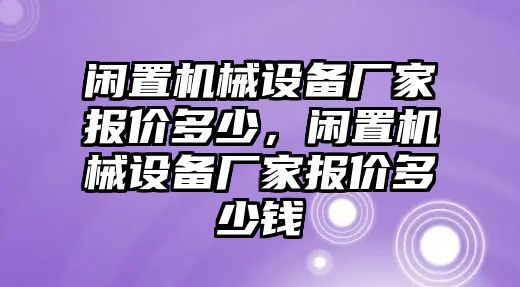 闲置机械设备厂家报价多少，闲置机械设备厂家报价多少钱